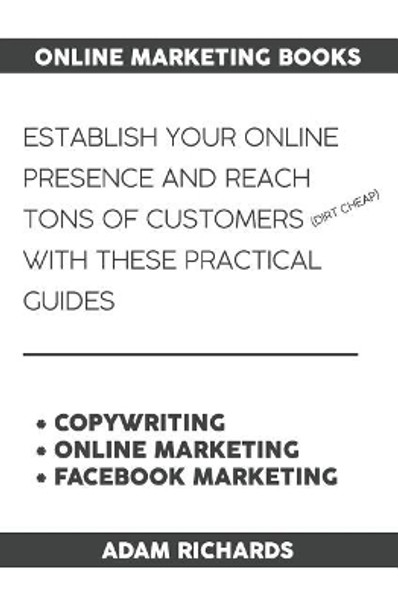 ONLINE MARKETING BOOKS

ESTABLISH YOUR ONLINE PRESENCE AND REACH TONS OF CUSTOMERS (DIRT CHEAP) WITH THESE PRACTICAL GUIDES

• COPYWRITING
• ONLINE MARKETING
• FACEBOOK MARKETING

ADAM RICHARDS